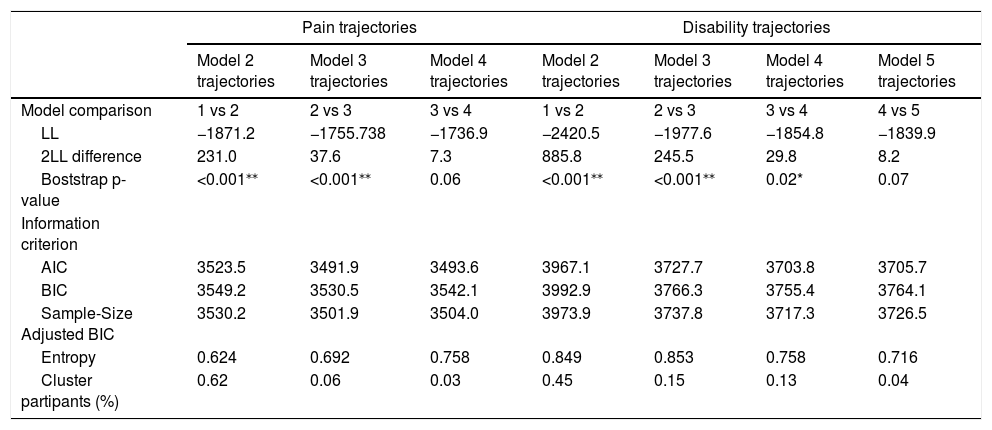 | | Pain trajectories | | | Disability trajectories | | | |
|---|---|---|---|---|---|---|---|
| | Model 2 trajectories | Model 3 trajectories | Model 4 trajectories | Model 2 trajectories | Model 3 trajectories | Model 4 trajectories | Model 5 trajectories |
| Model comparison | 1 vs 2 | 2 vs 3 | 3 vs 4 | 1 vs 2 | 2 vs 3 | 3 vs 4 | 4 vs 5 |
| LL | −1871.2 | −1755.738 | −1736.9 | −2420.5 | −1977.6 | −1854.8 | −1839.9 |
| 2LL difference | 231.0 | 37.6 | 7.3 | 885.8 | 245.5 | 29.8 | 8.2 |
| Boststrap p-value | <0.001** | <0.001** | 0.06 | <0.001** | <0.001** | 0.02* | 0.07 |
| Information criterion | | | | | | | |
| AIC | 3523.5 | 3491.9 | 3493.6 | 3967.1 | 3727.7 | 3703.8 | 3705.7 |
| BIC | 3549.2 | 3530.5 | 3542.1 | 3992.9 | 3766.3 | 3755.4 | 3764.1 |
| Sample-Size Adjusted BIC | 3530.2 | 3501.9 | 3504.0 | 3973.9 | 3737.8 | 3717.3 | 3726.5 |
| Entropy | 0.624 | 0.692 | 0.758 | 0.849 | 0.853 | 0.758 | 0.716 |
| Cluster partipants (%) | 0.62 | 0.06 | 0.03 | 0.45 | 0.15 | 0.13 | 0.04 |